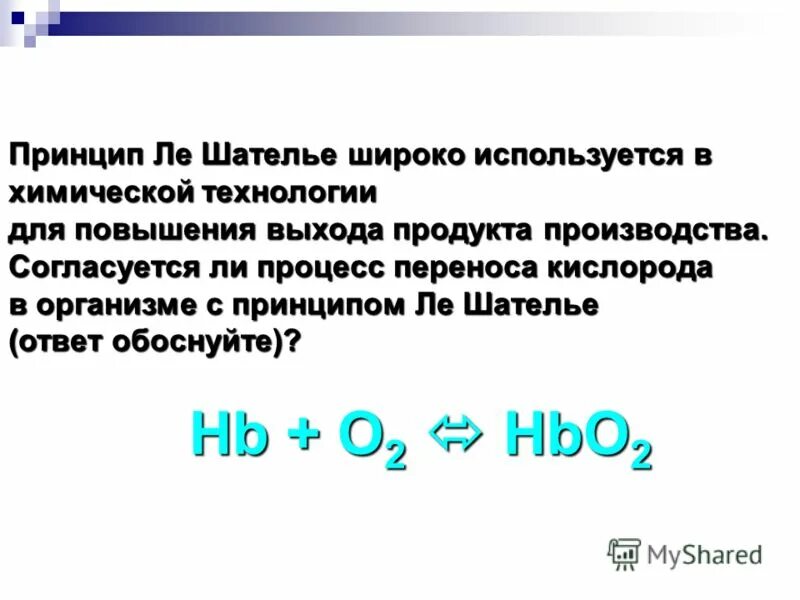 Принцип Ле Шателье широко используется в химической технологии для повышения выхода продукта производства. Согласуется ли процесс переноса кислорода в организме с принципом Ле Шателье (ответ обоснуйте)?

$Hb + O_2 \Leftrightarrow HbO_2$

MyShared